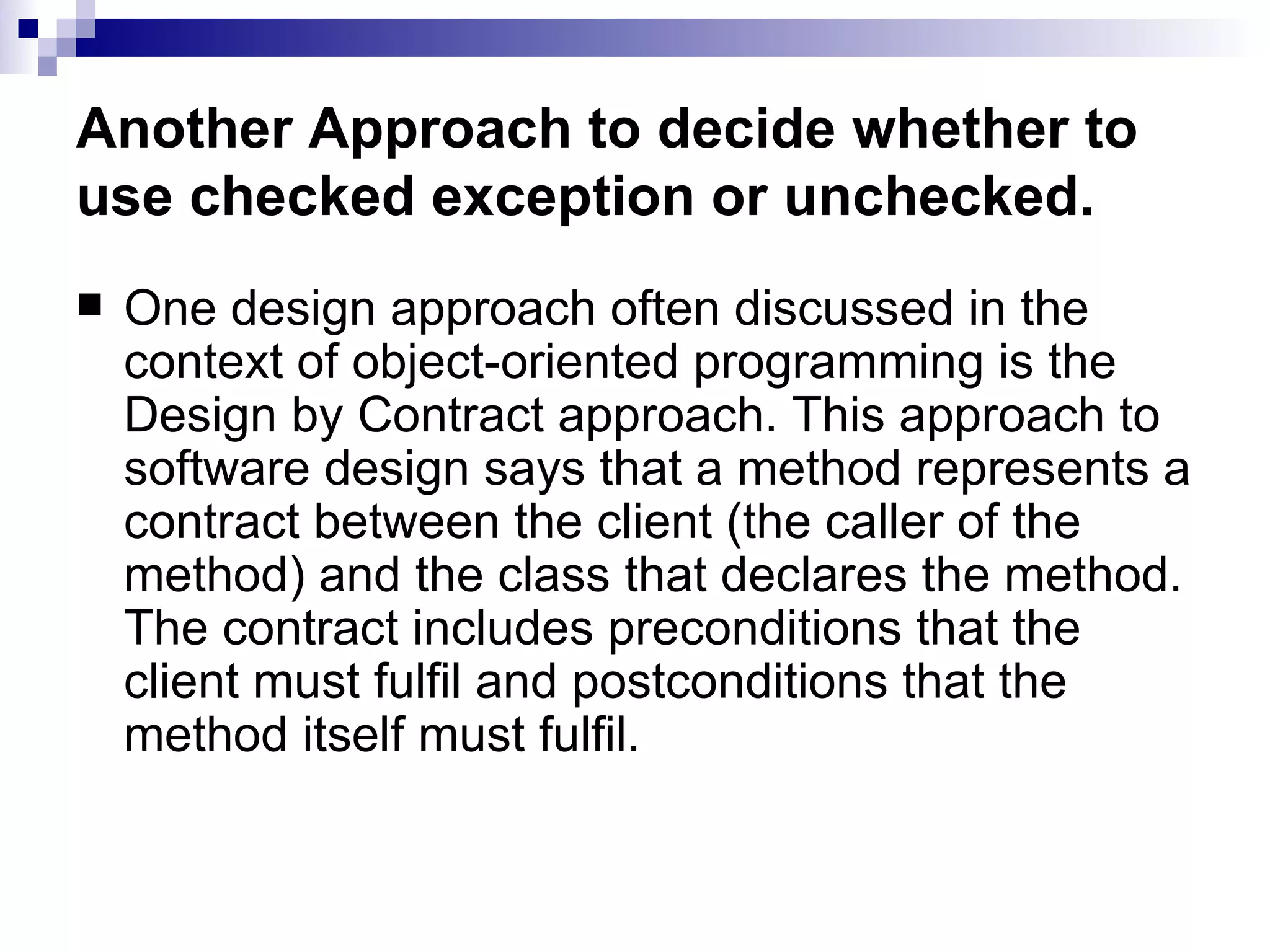 Another Approach to decide whether to use checked exception or unchecked.

• One design approach often discussed in the context of object-oriented programming is the Design by Contract approach. This approach to software design says that a method represents a contract between the client (the caller of the method) and the class that declares the method. The contract includes preconditions that the client must fulfil and postconditions that the method itself must fulfil.